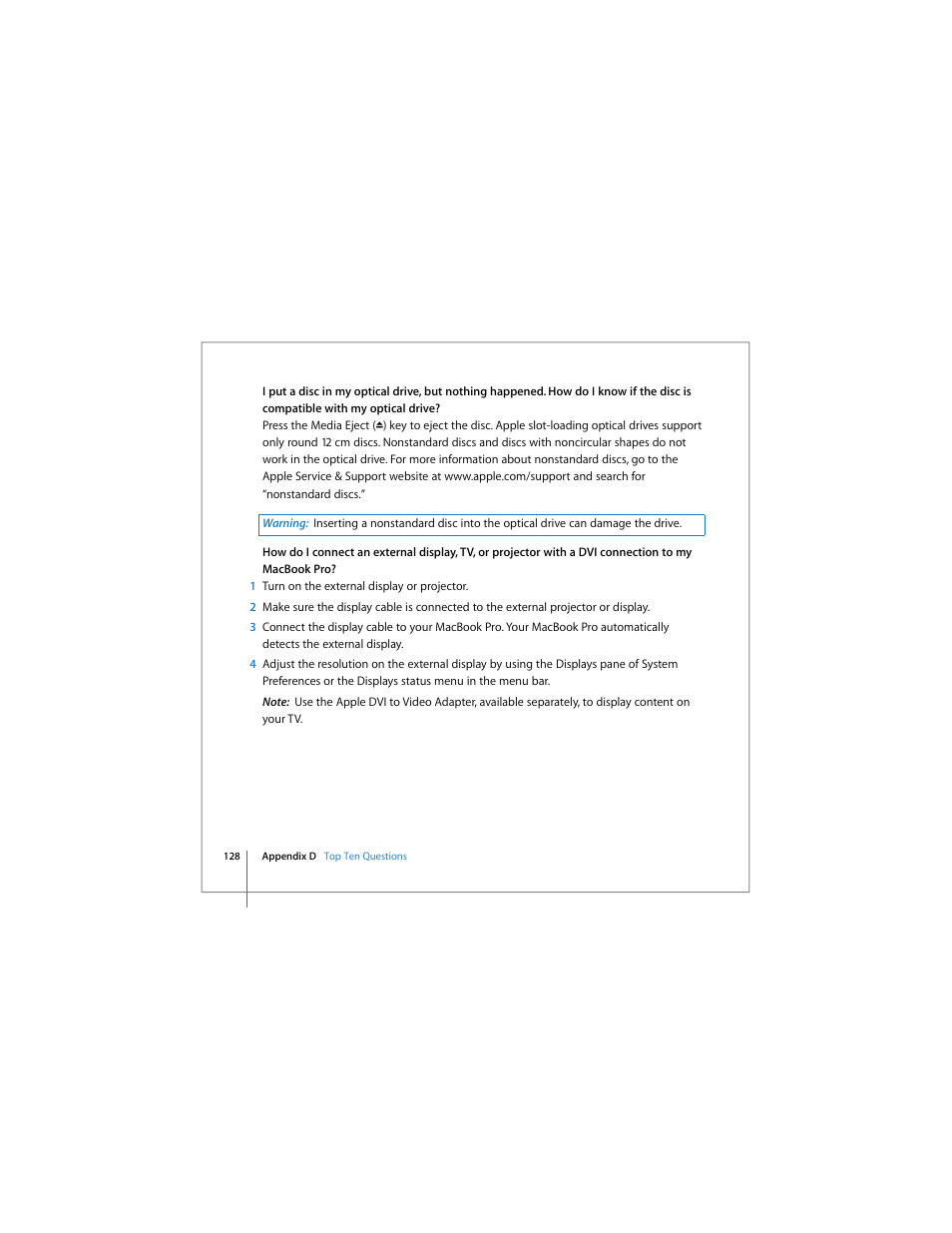 I put a disc in my optical drive, but nothing happened. How do I know if the disc is compatible with my optical drive?
Press the Media Eject (⏏) key to eject the disc. Apple slot-loading optical drives support only round 12 cm discs. Nonstandard discs and discs with noncircular shapes do not work in the optical drive. For more information about nonstandard discs, go to the Apple Service & Support website at www.apple.com/support and search for "nonstandard discs."

Warning: Inserting a nonstandard disc into the optical drive can damage the drive.

How do I connect an external display, TV, or projector with a DVI connection to my MacBook Pro?
1 Turn on the external display or projector.
2 Make sure the display cable is connected to the external projector or display.
3 Connect the display cable to your MacBook Pro. Your MacBook Pro automatically detects the external display.
4 Adjust the resolution on the external display by using the Displays pane of System Preferences or the Displays status menu in the menu bar.
Note: Use the Apple DVI to Video Adapter, available separately, to display content on your TV.

128 Appendix D Top Ten Questions